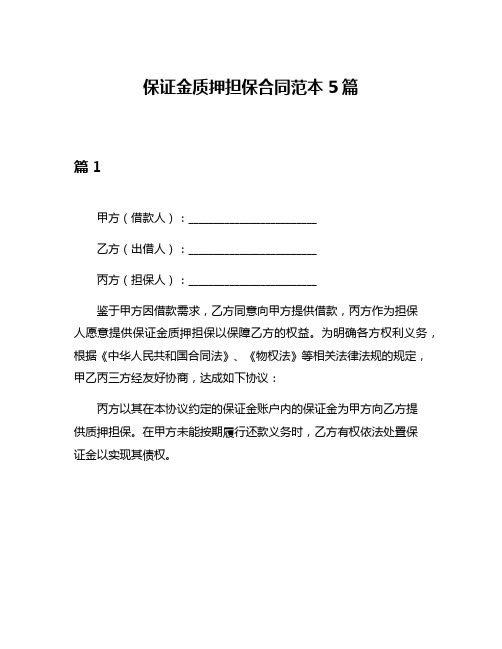 保证金质押担保合同范本 5 篇

篇 1

甲方（借款人）：______________________

乙方（出借人）：______________________

丙方（担保人）：______________________

鉴于甲方因借款需求，乙方同意向甲方提供借款，丙方作为担保人愿意提供保证金质押担保以保障乙方的权益。为明确各方权利义务，根据《中华人民共和国合同法》、《物权法》等相关法律法规的规定，甲乙丙三方经友好协商，达成如下协议：

丙方以其在本协议约定的保证金账户内的保证金为甲方向乙方提供质押担保。在甲方未能按期履行还款义务时，乙方有权依法处置保证金以实现其债权。